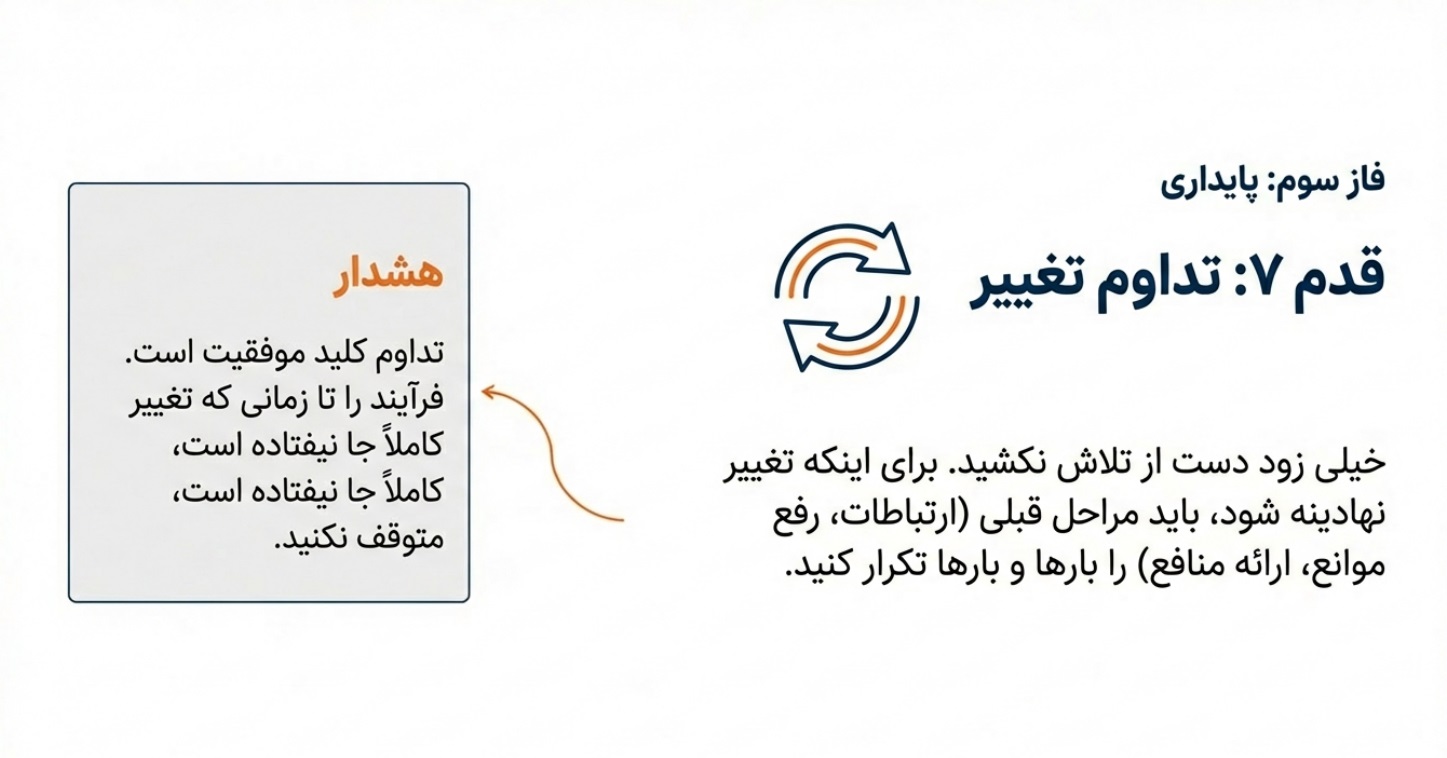 فاز سوم: پایداری

قدم ۷: تداوم تغییر

خیلی زود دست از تلاش نکشید. برای اینکه تغییر نهادینه شود، باید مراحل قبلی (ارتباطات، رفع موانع، ارائه منافع) را بارها و بارها تکرار کنید.

هشدار

تداوم کلید موفقیت است. فرآیند را تا زمانی که تغییر کاملاً جا نیفتاده است، کاملاً جا نیفتاده است، متوقف نکنید.